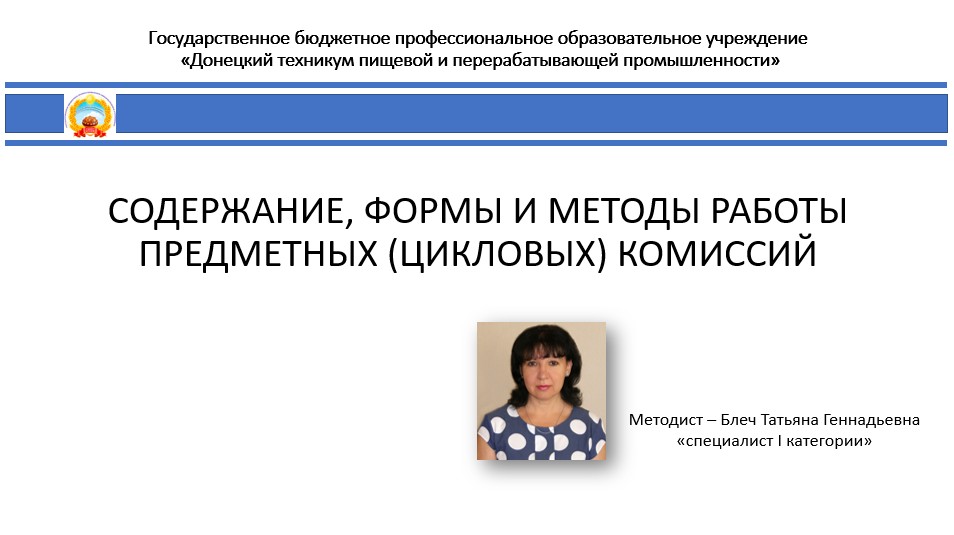 Государственное бюджетное профессиональное образовательное учреждение
«Донецкий техникум пищевой и перерабатывающей промышленности»

СОДЕРЖАНИЕ, ФОРМЫ И МЕТОДЫ РАБОТЫ ПРЕДМЕТНЫХ (ЦИКЛОВЫХ) КОМИССИЙ

Методист – Блеч Татьяна Геннадьевна
«специалист I категории»